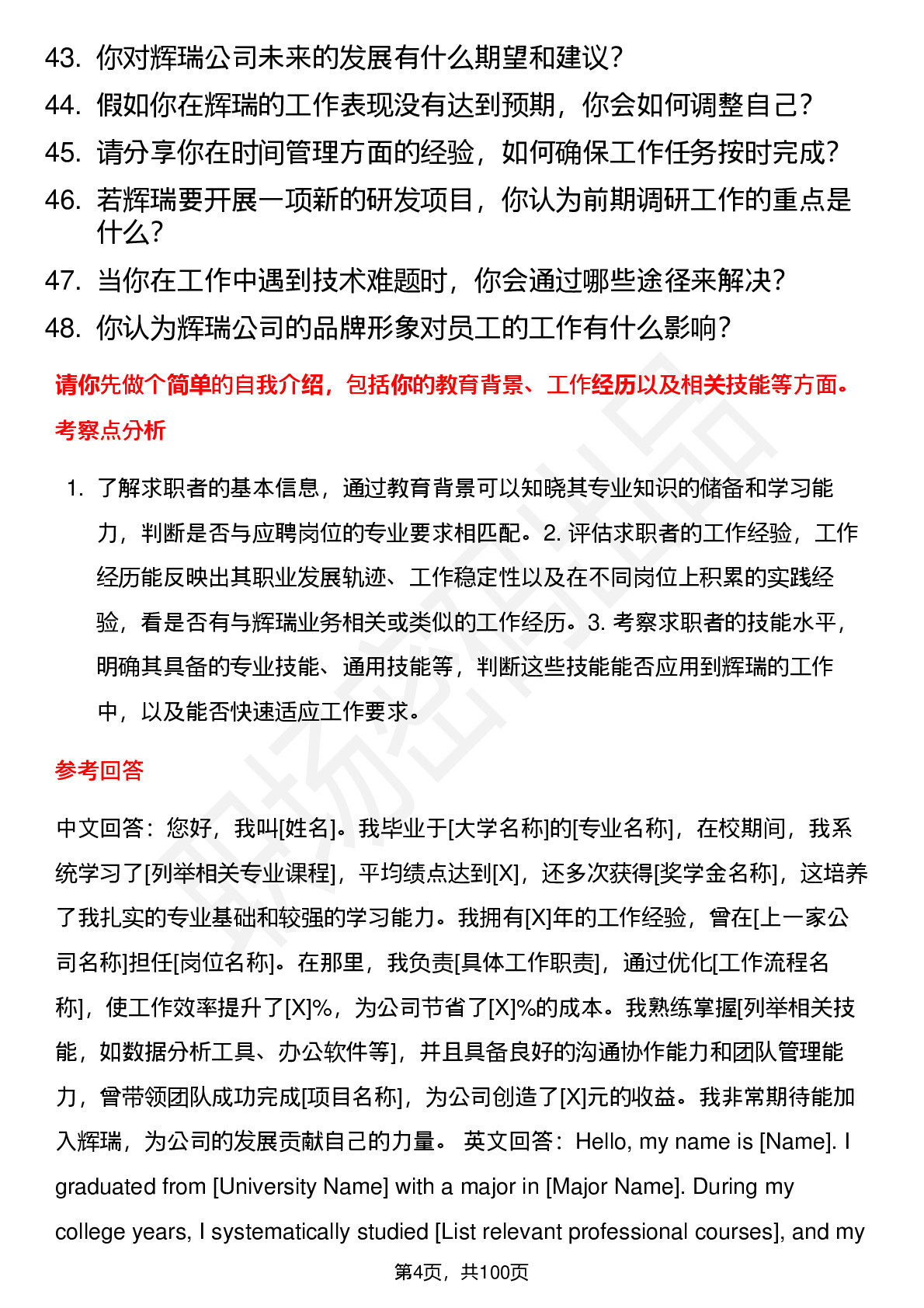 43. 你对辉瑞公司未来的发展有什么期望和建议？
44. 假如你在辉瑞的工作表现没有达到预期，你会如何调整自己？
45. 请分享你在时间管理方面的经验，如何确保工作任务按时完成？
46. 若辉瑞要开展一项新的研发项目，你认为前期调研工作的重点是什么？
47. 当你在工作中遇到技术难题时，你会通过哪些途径来解决？
48. 你认为辉瑞公司的品牌形象对员工的工作有什么影响？

请你先做个简单的自我介绍，包括你的教育背景、工作经历以及相关技能等方面。

考察点分析

1. 了解求职者的基本信息，通过教育背景可以知晓其专业知识的储备和学习能力，判断是否与应聘岗位的专业要求相匹配。2. 评估求职者的工作经验，工作经历能反映出其职业发展轨迹、工作稳定性以及在不同岗位上积累的实践经验，看是否有与辉瑞业务相关或类似的工作经历。3. 考察求职者的技能水平，明确其具备的专业技能、通用技能等，判断这些技能能否应用到辉瑞的工作中，以及能否快速适应工作要求。

参考回答

中文回答：您好，我叫[姓名]。我毕业于[大学名称]的[专业名称]，在校期间，我系统学习了[列举相关专业课程]，平均绩点达到[X]，还多次获得[奖学金名称]，这培养了我扎实的专业基础和较强的学习能力。我拥有[X]年的工作经验，曾在[上一家公司名称]担任[岗位名称]。在那里，我负责[具体工作职责]，通过优化[工作流程名称]，使工作效率提升了[X]%，为公司节省了[X]%的成本。我熟练掌握[列举相关技能，如数据分析工具、办公软件等]，并且具备良好的沟通协作能力和团队管理能力，曾带领团队成功完成[项目名称]，为公司创造了[X]元的收益。我非常期待能加入辉瑞，为公司的发展贡献自己的力量。 英文回答：Hello, my name is [Name]. I graduated from [University Name] with a major in [Major Name]. During my college years, I systematically studied [List relevant professional courses], and my

第4页，共100页